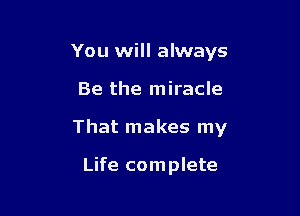 You will always

Be the miracle

That makes my

Life complete